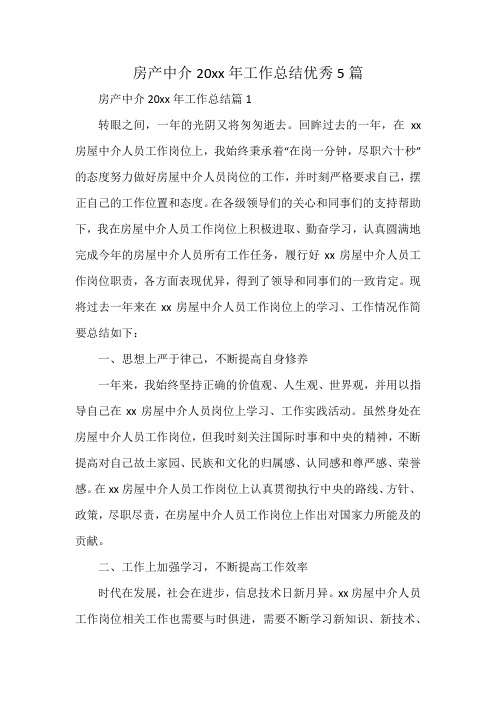 房产中介 20xx 年工作总结优秀 5 篇

房产中介 20xx 年工作总结篇 1

转眼之间，一年的光阴又将匆匆逝去。回眸过去的一年，在 xx 房屋中介人员工作岗位上，我始终秉承着“在岗一分钟，尽职六十秒”的态度努力做好房屋中介人员岗位的工作，并时刻严格要求自己，摆正自己的工作位置和态度。在各级领导们的关心和同事们的支持帮助下，我在房屋中介人员工作岗位上积极进取、勤奋学习，认真圆满地完成今年的房屋中介人员所有工作任务，履行好 xx 房屋中介人员工作岗位职责，各方面表现优异，得到了领导和同事们的一致肯定。现将过去一年来在 xx 房屋中介人员工作岗位上的学习、工作情况作简要总结如下：

一、思想上严于律己，不断提高自身修养

一年来，我始终坚持正确的价值观、人生观、世界观，并用以指导自己在 xx 房屋中介人员岗位上学习、工作实践活动。虽然身处在房屋中介人员工作岗位，但我时刻关注国际时事和中央的精神，不断提高对自己故土家园、民族和文化的归属感、认同感和尊严感、荣誉感。在 xx 房屋中介人员工作岗位上认真贯彻执行中央的路线、方针、政策，尽职尽责，在房屋中介人员工作岗位上作出对国家力所能及的贡献。

二、工作上加强学习，不断提高工作效率

时代在发展，社会在进步，信息技术日新月异。xx 房屋中介人员工作岗位相关工作也需要与时俱进，需要不断学习新知识、新技术、